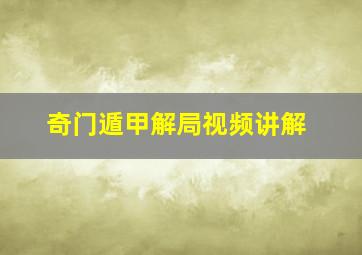 奇门遁甲解局视频讲解